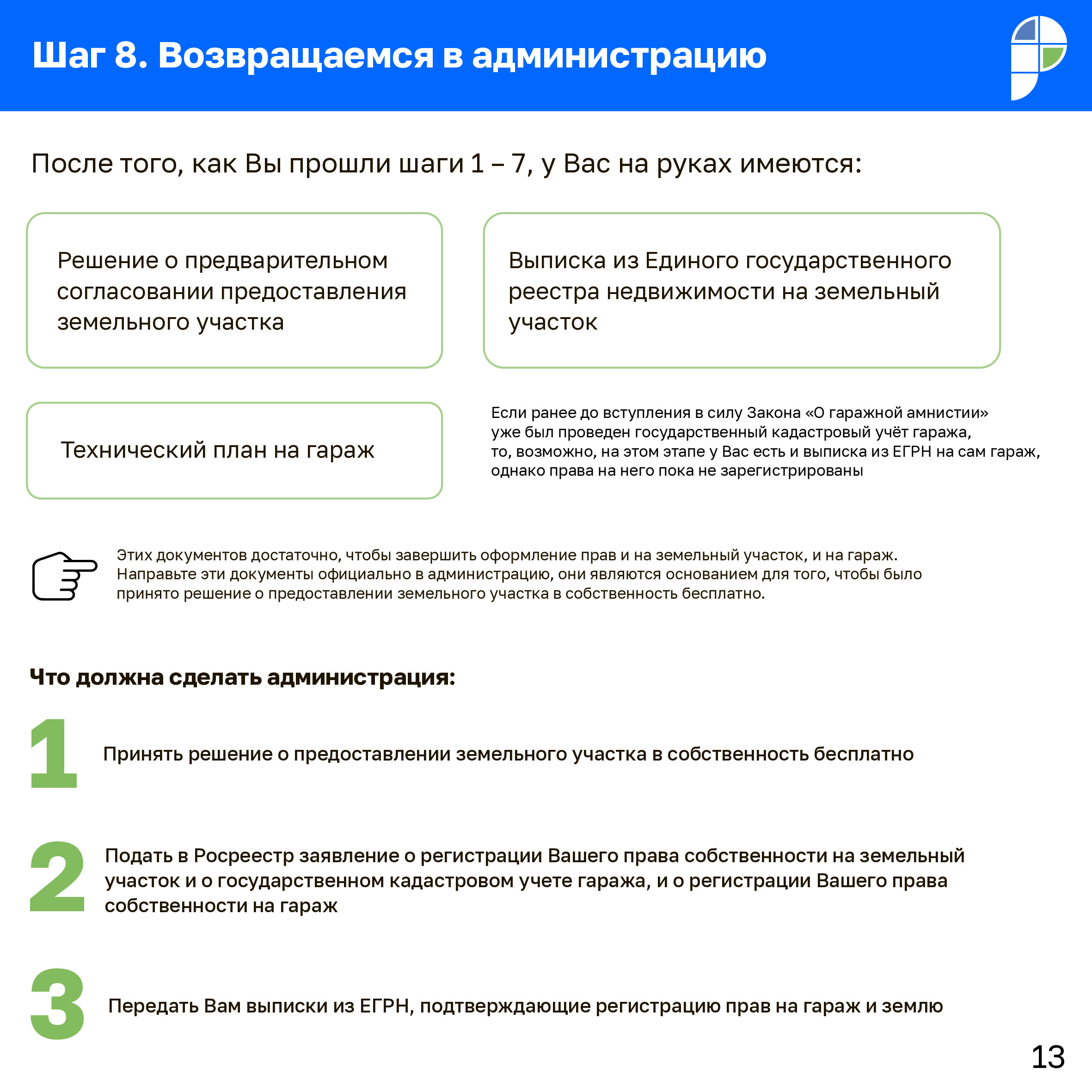 Шаг 8. Возвращаемся в администрацию

После того, как Вы прошли шаги 1 – 7, у Вас на руках имеются:

Решение о предварительном согласовании предоставления земельного участка

Выписка из Единого государственного реестра недвижимости на земельный участок

Технический план на гараж

Если ранее до вступления в силу Закона «О гаражной амнистии» уже был проведен государственный кадастровый учёт гаража, то, возможно, на этом этапе у Вас есть и выписка из ЕГРН на сам гараж, однако права на него пока не зарегистрированы

Этих документов достаточно, чтобы завершить оформление прав и на земельный участок, и на гараж. Направьте эти документы официально в администрацию, они являются основанием для того, чтобы было принято решение о предоставлении земельного участка в собственность бесплатно.

Что должна сделать администрация:

1 Принять решение о предоставлении земельного участка в собственность бесплатно

2 Подать в Росреестр заявление о регистрации Вашего права собственности на земельный участок и о государственном кадастровом учете гаража, и о регистрации Вашего права собственности на гараж

3 Передать Вам выписки из ЕГРН, подтверждающие регистрацию прав на гараж и землю

13